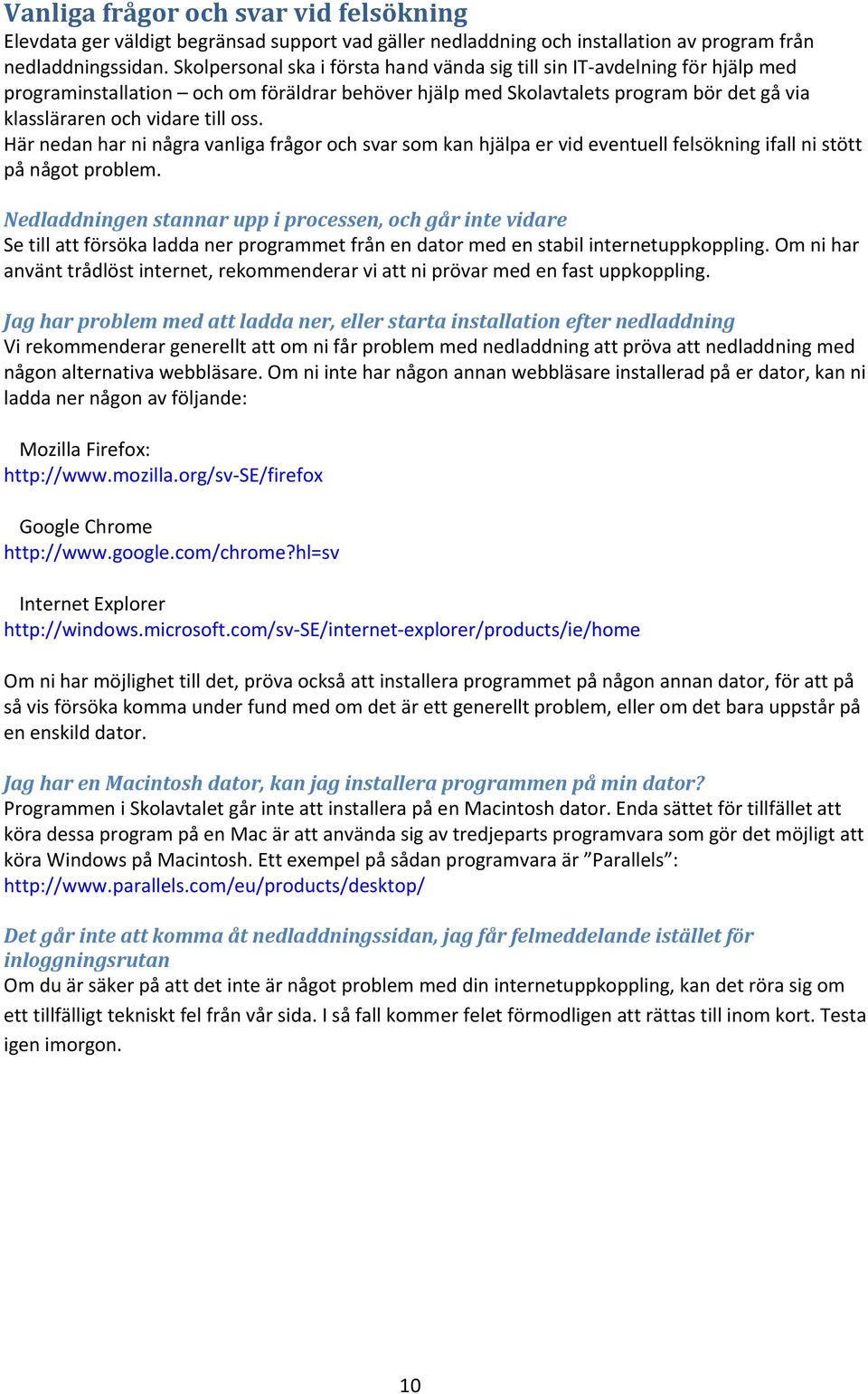 Vanliga frågor och svar vid felsökning
Elevdata ger väldigt begränsad support vad gäller nedladdning och installation av program från nedladdningssidan. Skolpersonal ska i första hand vända sig till sin IT-avdelning för hjälp med programinstallation – och om föräldrar behöver hjälp med Skolavtalets program bör det gå via klassläraren och vidare till oss.
Här nedan har ni några vanliga frågor och svar som kan hjälpa er vid eventuell felsökning ifall ni stött på något problem.

Nedladdningen stannar upp i processen, och går inte vidare
Se till att försöka ladda ner programmet från en dator med en stabil internetuppkoppling. Om ni har använt trådlöst internet, rekommenderar vi att ni prövar med en fast uppkoppling.

Jag har problem med att ladda ner, eller starta installation efter nedladdning
Vi rekommenderar generellt att om ni får problem med nedladdning att pröva att nedladdning med någon alternativa webbläsare. Om ni inte har någon annan webbläsare installerad på er dator, kan ni ladda ner någon av följande:

Mozilla Firefox:
http://www.mozilla.org/sv-SE/firefox

Google Chrome
http://www.google.com/chrome?hl=sv

Internet Explorer
http://windows.microsoft.com/sv-SE/internet-explorer/products/ie/home

Om ni har möjlighet till det, pröva också att installera programmet på någon annan dator, för att på så vis försöka komma under fund med om det är ett generellt problem, eller om det bara uppstår på en enskild dator.

Jag har en Macintosh dator, kan jag installera programmen på min dator?
Programmen i Skolavtalet går inte att installera på en Macintosh dator. Enda sättet för tillfället att köra dessa program på en Mac är att använda sig av tredjeparts programvara som gör det möjligt att köra Windows på Macintosh. Ett exempel på sådan programvara är ”Parallels”:
http://www.parallels.com/eu/products/desktop/

Det går inte att komma åt nedladdningssidan, jag får felmeddelande istället för inloggningsrutan
Om du är säker på att det inte är något problem med din internetuppkoppling, kan det röra sig om ett tillfälligt tekniskt fel från vår sida. I så fall kommer felet förmodligen att rättas till inom kort. Testa igen imorgon.

10